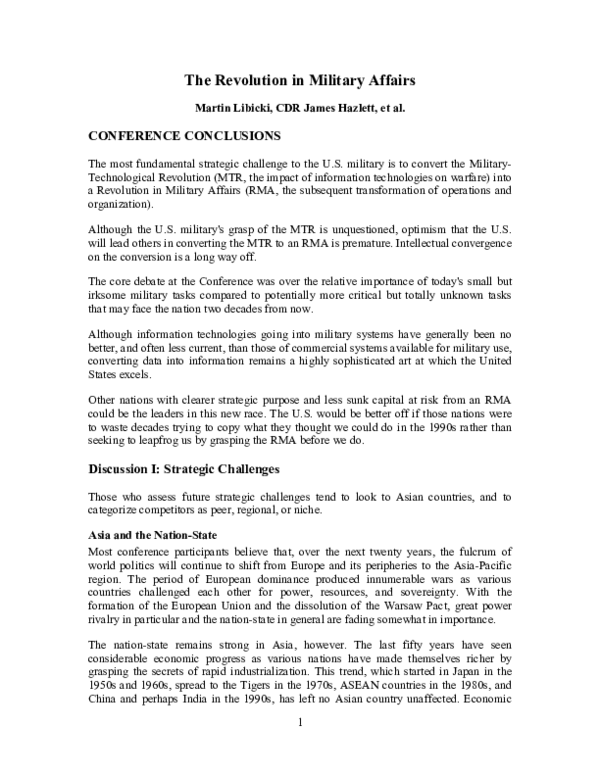 The Revolution in Military Affairs

Martin Libicki, CDR James Hazlett, et al.

CONFERENCE CONCLUSIONS

The most fundamental strategic challenge to the U.S. military is to convert the Military-Technological Revolution (MTR, the impact of information technologies on warfare) into a Revolution in Military Affairs (RMA, the subsequent transformation of operations and organization).

Although the U.S. military's grasp of the MTR is unquestioned, optimism that the U.S. will lead others in converting the MTR to an RMA is premature. Intellectual convergence on the conversion is a long way off.

The core debate at the Conference was over the relative importance of today's small but irksome military tasks compared to potentially more critical but totally unknown tasks that may face the nation two decades from now.

Although information technologies going into military systems have generally been no better, and often less current, than those of commercial systems available for military use, converting data into information remains a highly sophisticated art at which the United States excels.

Other nations with clearer strategic purpose and less sunk capital at risk from an RMA could be the leaders in this new race. The U.S. would be better off if those nations were to waste decades trying to copy what they thought we could do in the 1990s rather than seeking to leapfrog us by grasping the RMA before we do.

Discussion I: Strategic Challenges

Those who assess future strategic challenges tend to look to Asian countries, and to categorize competitors as peer, regional, or niche.

Asia and the Nation-State

Most conference participants believe that, over the next twenty years, the fulcrum of world politics will continue to shift from Europe and its peripheries to the Asia-Pacific region. The period of European dominance produced innumerable wars as various countries challenged each other for power, resources, and sovereignty. With the formation of the European Union and the dissolution of the Warsaw Pact, great power rivalry in particular and the nation-state in general are fading somewhat in importance.

The nation-state remains strong in Asia, however. The last fifty years have seen considerable economic progress as various nations have made themselves richer by grasping the secrets of rapid industrialization. This trend, which started in Japan in the 1950s and 1960s, spread to the Tigers in the 1970s, ASEAN countries in the 1980s, and China and perhaps India in the 1990s, has left no Asian country unaffected. Economic

1